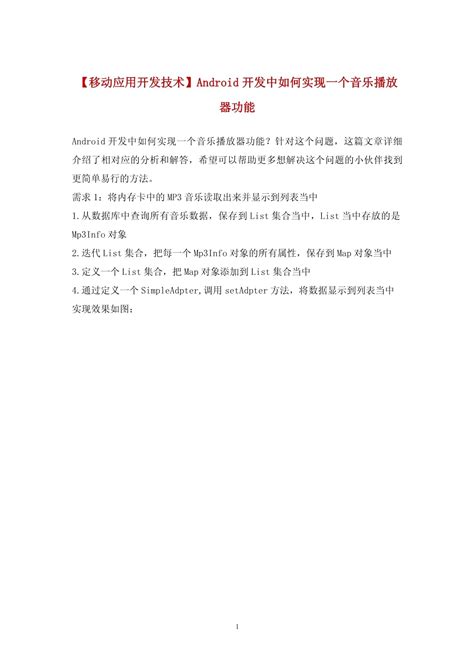 【移动应用开发技术】Android 开发中如何实现一个音乐播放器功能

Android 开发中如何实现一个音乐播放器功能？针对这个问题，这篇文章详细介绍了相对应的分析和解答，希望可以帮助更多想解决这个问题的小伙伴找到更简单易行的方法。

需求 1：将内存卡中的 MP3 音乐读取出来并显示到列表当中

1.从数据库中查询所有音乐数据，保存到 List 集合当中，List 当中存放的是 Mp3Info 对象

2.迭代 List 集合，把每一个 Mp3Info 对象的所有属性，保存到 Map 对象当中

3.定义一个 List 集合，把 Map 对象添加到 List 集合当中

4.通过定义一个 SimpleAdpter,调用 setAdpter 方法，将数据显示到列表当中

实现效果如图：

1